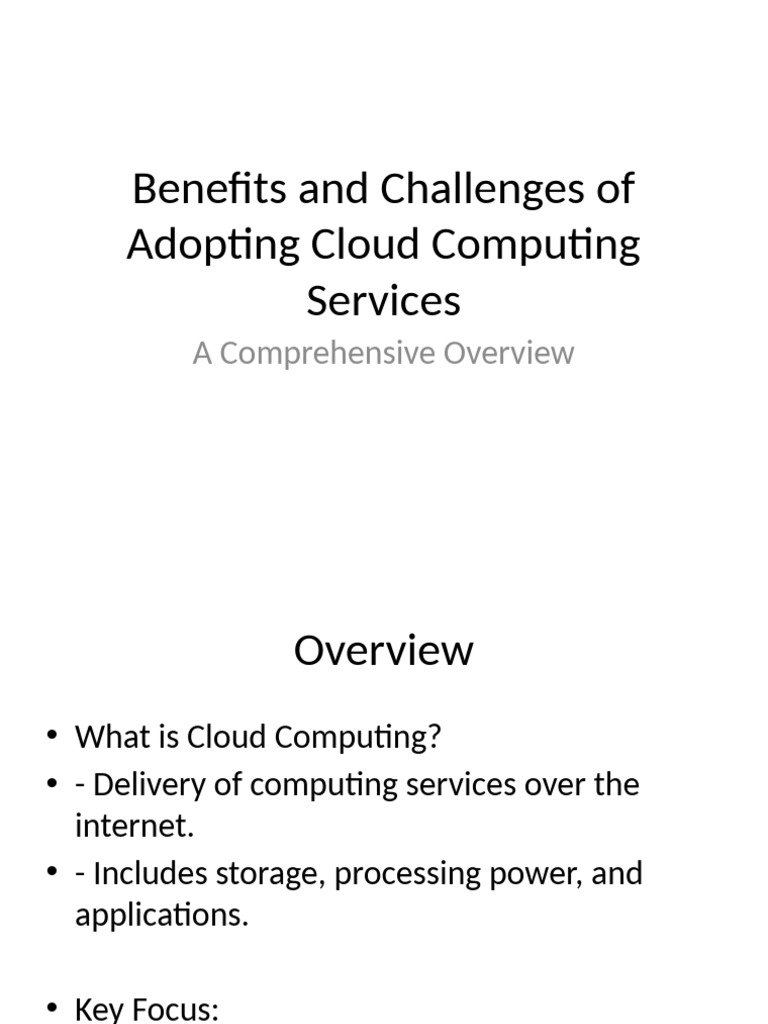 Benefits and Challenges of Adopting Cloud Computing Services

A Comprehensive Overview

Overview

• What is Cloud Computing?
• - Delivery of computing services over the internet.
• - Includes storage, processing power, and applications.

• Key Focus: